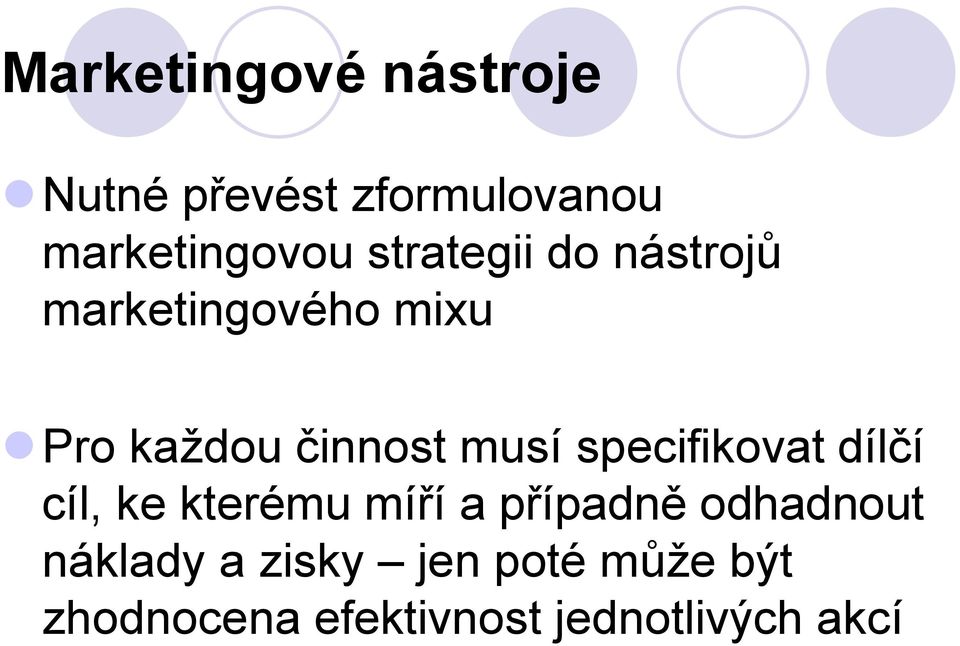 Marketingové nástroje

Nutné převést zformulovanou marketingovou strategii do nástrojů marketingového mixu

Pro každou činnost musí specifikovat dílčí cíl, ke kterému míří a případně odhadnout náklady a zisky – jen poté může být zhodnocena efektivnost jednotlivých akcí